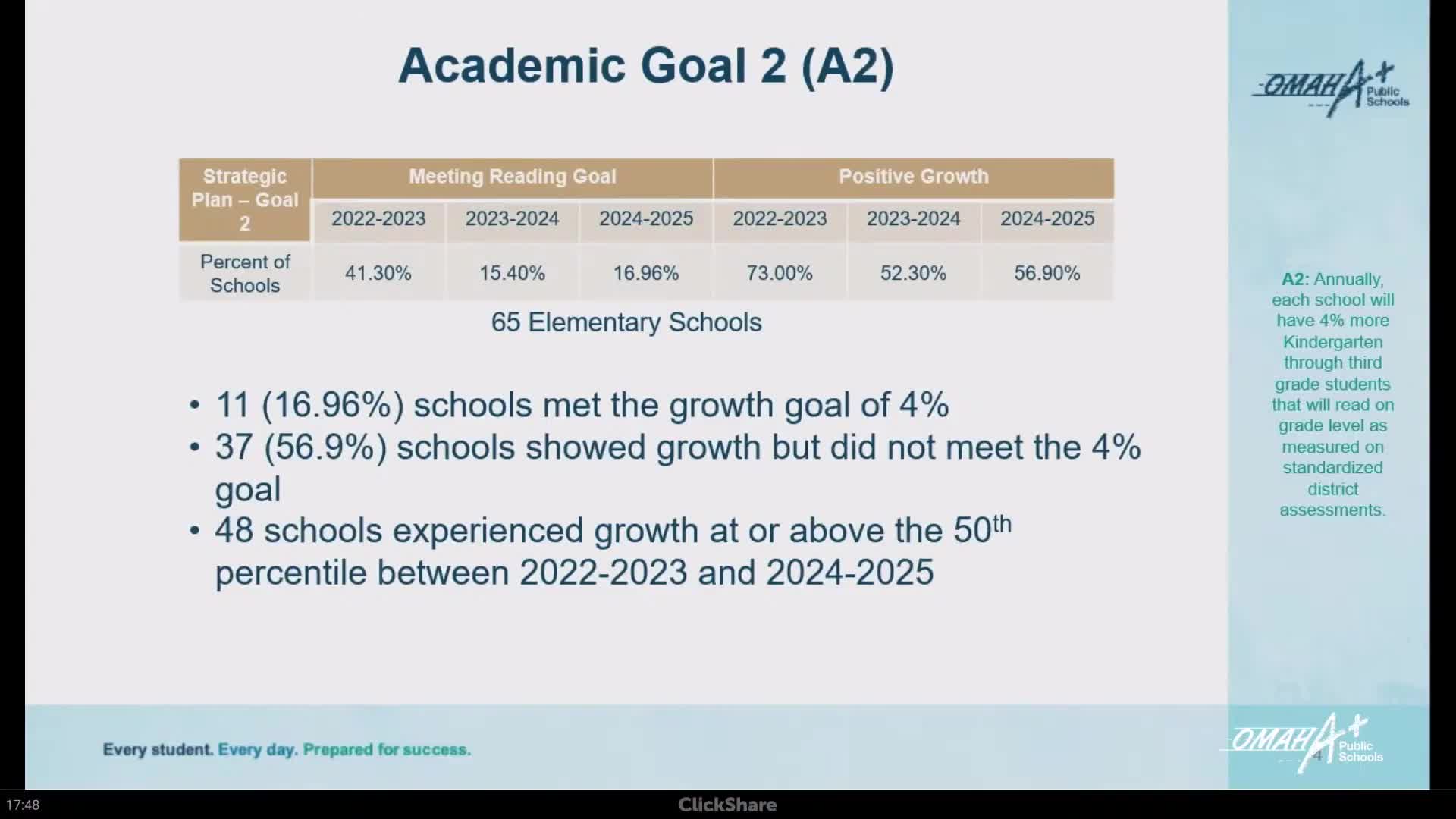 Academic Goal 2 (A2)

OMAHA+ Public Schools

| Strategic Plan – Goal 2 | Meeting Reading Goal | | | Positive Growth | | |
|---|---|---|---|---|---|---|
| | 2022-2023 | 2023-2024 | 2024-2025 | 2022-2023 | 2023-2024 | 2024-2025 |
| Percent of Schools | 41.30% | 15.40% | 16.96% | 73.00% | 52.30% | 56.90% |

65 Elementary Schools

• 11 (16.96%) schools met the growth goal of 4%
• 37 (56.9%) schools showed growth but did not meet the 4% goal
• 48 schools experienced growth at or above the 50$^{th}$ percentile between 2022-2023 and 2024-2025

A2: Annually, each school will have 4% more Kindergarten through third grade students that will read on grade level as measured on standardized district assessments.

Every student. Every day. Prepared for success.

OMAHA+ Public Schools

4

17:48

ClickShare